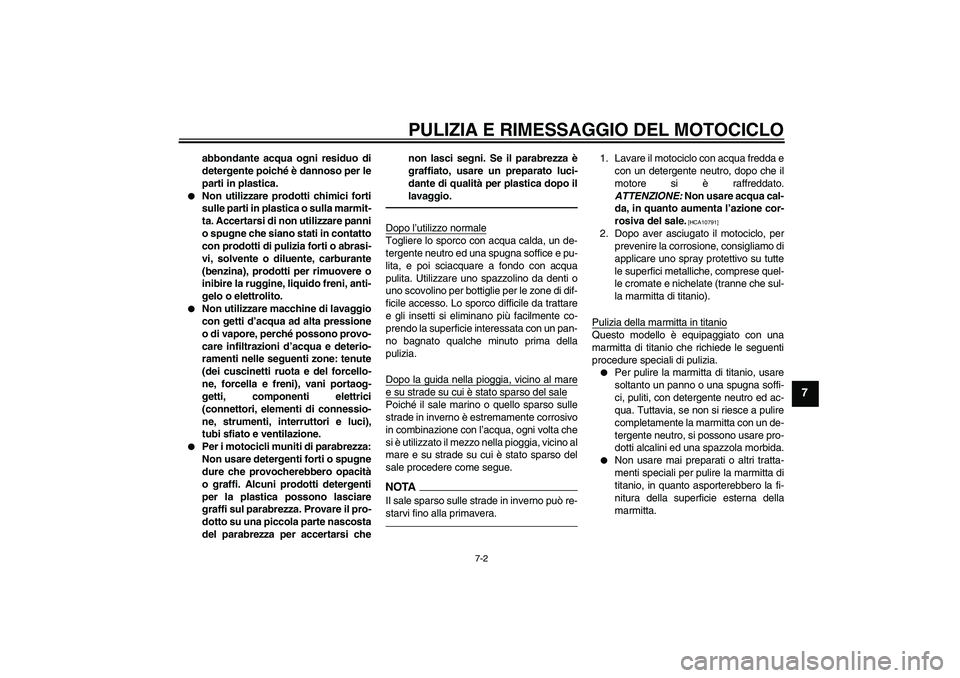 PULIZIA E RIMESSAGGIO DEL MOTOCICLO

abbondante acqua ogni residuo di detergente poiché è dannoso per le parti in plastica.

● Non utilizzare prodotti chimici forti sulle parti in plastica o sulla marmitta. Accertarsi di non utilizzare panni o spugne che siano stati in contatto con prodotti di pulizia forti o abrasivi, solvente o diluente, carburante (benzina), prodotti per rimuovere o inibire la ruggine, liquido freni, antigelo o elettrolito.

● Non utilizzare macchine di lavaggio con getti d'acqua ad alta pressione o di vapore, perché possono provocare infiltrazioni d'acqua e deterioramenti nelle seguenti zone: tenute (dei cuscinetti ruota e del forcellone, forcella e freni), vani portaoggetti, componenti elettrici (connettori, elementi di connessione, strumenti, interruttori e luci), tubi sfiato e ventilazione.

● Per i motocicli muniti di parabrezza: Non usare detergenti forti o spugne dure che provocherebbero opacità o graffi. Alcuni prodotti detergenti per la plastica possono lasciare graffi sul parabrezza. Provare il prodotto su una piccola parte nascosta del parabrezza per accertarsi che non lasci segni. Se il parabrezza è graffiato, usare un preparato lucidante di qualità per plastica dopo il lavaggio.

Dopo l'utilizzo normale
Togliere lo sporco con acqua calda, un detergente neutro ed una spugna soffice e pulita, e poi sciacquare a fondo con acqua pulita. Utilizzare uno spazzolino da denti o uno scovolino per bottiglie per le zone di difficile accesso. Lo sporco difficile da trattare e gli insetti si eliminano più facilmente coprendo la superficie interessata con un panno bagnato qualche minuto prima della pulizia.

Dopo la guida nella pioggia, vicino al mare e su strade su cui è stato sparso del sale
Poiché il sale marino o quello sparso sulle strade in inverno è estremamente corrosivo in combinazione con l'acqua, ogni volta che si è utilizzato il mezzo nella pioggia, vicino al mare e su strade su cui è stato sparso del sale procedere come segue.

NOTA
Il sale sparso sulle strade in inverno può restarvi fino alla primavera.

1. Lavare il motociclo con acqua fredda e con un detergente neutro, dopo che il motore si è raffreddato. ATTENZIONE: Non usare acqua calda, in quanto aumenta l'azione corrosiva del sale. [HCA10791]
2. Dopo aver asciugato il motociclo, per prevenire la corrosione, consigliamo di applicare uno spray protettivo su tutte le superfici metalliche, comprese quelle cromate e nichelate (tranne che sulla marmitta di titanio).

Pulizia della marmitta in titanio
Questo modello è equipaggiato con una marmitta di titanio che richiede le seguenti procedure speciali di pulizia.
● Per pulire la marmitta di titanio, usare soltanto un panno o una spugna soffici, puliti, con detergente neutro ed acqua. Tuttavia, se non si riesce a pulire completamente la marmitta con un detergente neutro, si possono usare prodotti alcalini ed una spazzola morbida.
● Non usare mai preparati o altri trattamenti speciali per pulire la marmitta di titanio, in quanto asporterebbero la finitura della superficie esterna della marmitta.

7

7-2

carmanualsonline.info